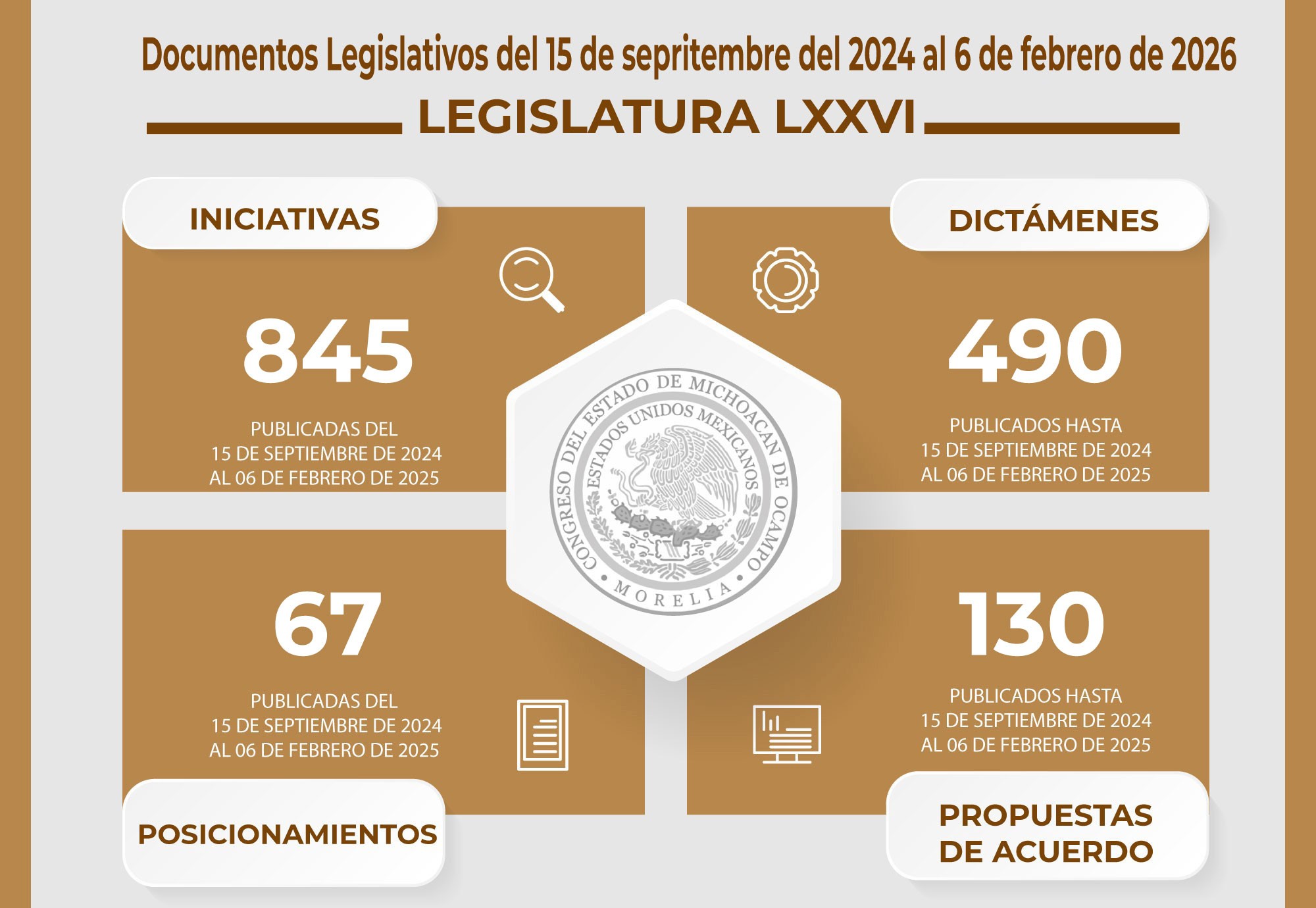 Documentos Legislativos del 15 de sepritembre del 2024 al 6 de febrero de 2026

LEGISLATURA LXXVI

INICIATIVAS

845

PUBLICADAS DEL 15 DE SEPTIEMBRE DE 2024 AL 06 DE FEBRERO DE 2025

DICTÁMENES

490

PUBLICADOS HASTA 15 DE SEPTIEMBRE DE 2024 AL 06 DE FEBRERO DE 2025

CONGRESO DEL ESTADO DE MICHOACAN DE OCAMPO
ESTADOS UNIDOS MEXICANOS
MORELIA

67

PUBLICADAS DEL 15 DE SEPTIEMBRE DE 2024 AL 06 DE FEBRERO DE 2025

POSICIONAMIENTOS

130

PUBLICADOS HASTA 15 DE SEPTIEMBRE DE 2024 AL 06 DE FEBRERO DE 2025

PROPUESTAS DE ACUERDO